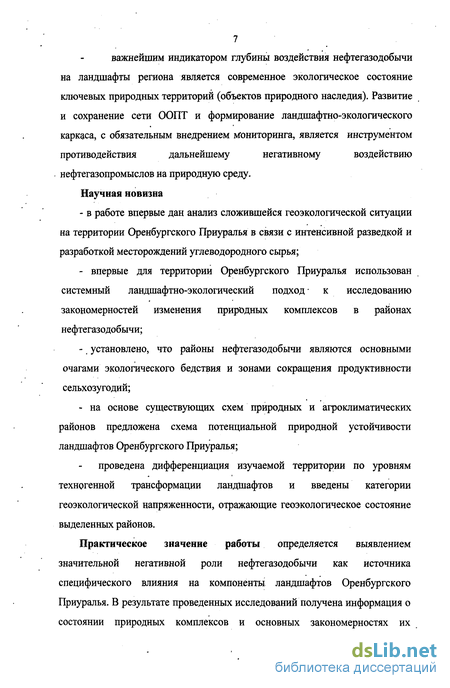 7

- важнейшим индикатором глубины воздействия нефтегазодобычи на ландшафты региона является современное экологическое состояние ключевых природных территорий (объектов природного наследия). Развитие и сохранение сети ООПТ и формирование ландшафтно-экологического каркаса, с обязательным внедрением мониторинга, является инструментом противодействия дальнейшему негативному воздействию нефтегазопромыслов на природную среду.

Научная новизна

- в работе впервые дан анализ сложившейся геоэкологической ситуации на территории Оренбургского Приуралья в связи с интенсивной разведкой и разработкой месторождений углеводородного сырья;

- впервые для территории Оренбургского Приуралья использован системный ландшафтно-экологический подход к исследованию закономерностей изменения природных комплексов в районах нефтегазодобычи;

- установлено, что районы нефтегазодобычи являются основными очагами экологического бедствия и зонами сокращения продуктивности сельхозугодий;

- на основе существующих схем природных и агроклиматических районов предложена схема потенциальной природной устойчивости ландшафтов Оренбургского Приуралья;

- проведена дифференциация изучаемой территории по уровням техногенной трансформации ландшафтов и введены категории геоэкологической напряженности, отражающие геоэкологическое состояние выделенных районов.

Практическое значение работы определяется выявлением значительной негативной роли нефтегазодобычи как источника специфического влияния на компоненты ландшафтов Оренбургского Приуралья. В результате проведенных исследований получена информация о состоянии природных комплексов и основных закономерностях их

dsLib.net
библиотека диссертаций